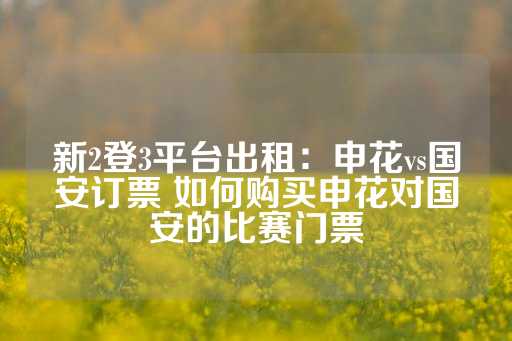 新2登3平台出租：申花vs国安订票 如何购买申花对国安的比赛门票